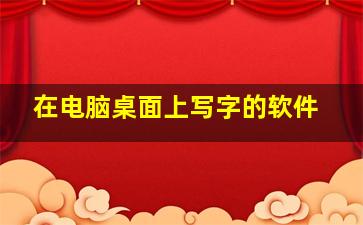 在电脑桌面上写字的软件